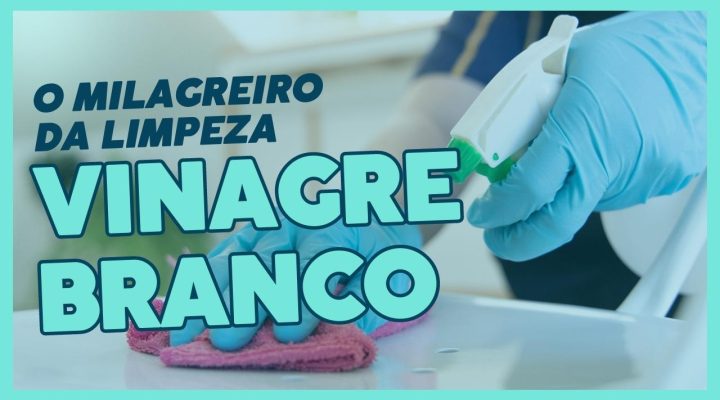 O MILAGREIRO
DA LIMPEZA
VINAGRE
BRANCO